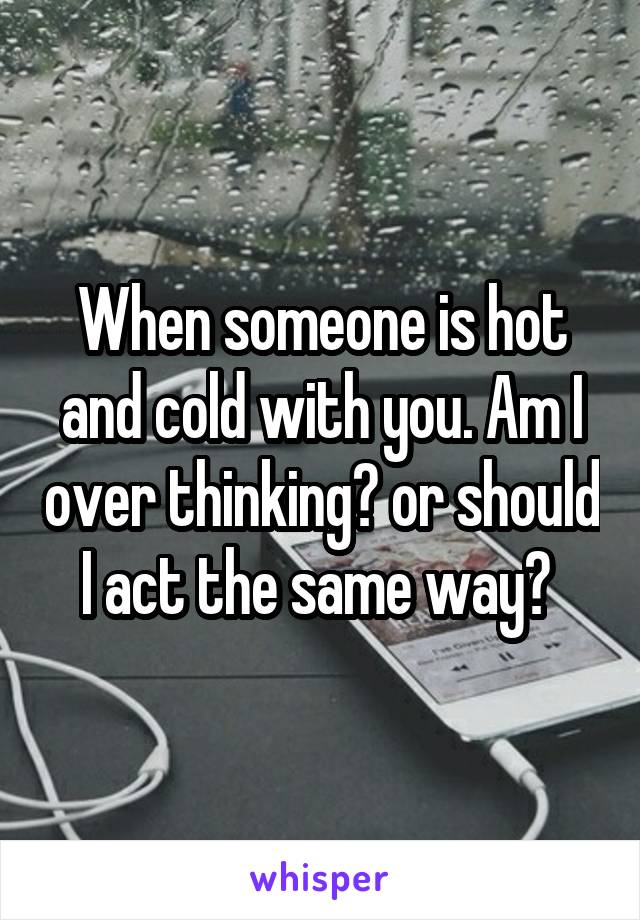 When someone is hot and cold with you. Am I over thinking? or should I act the same way?

whisper